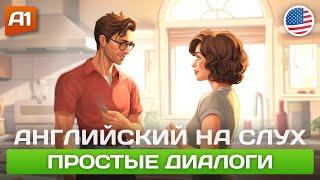 A1

АНГЛИЙСКИЙ НА СЛУХ

ПРОСТЫЕ ДИАЛОГИ